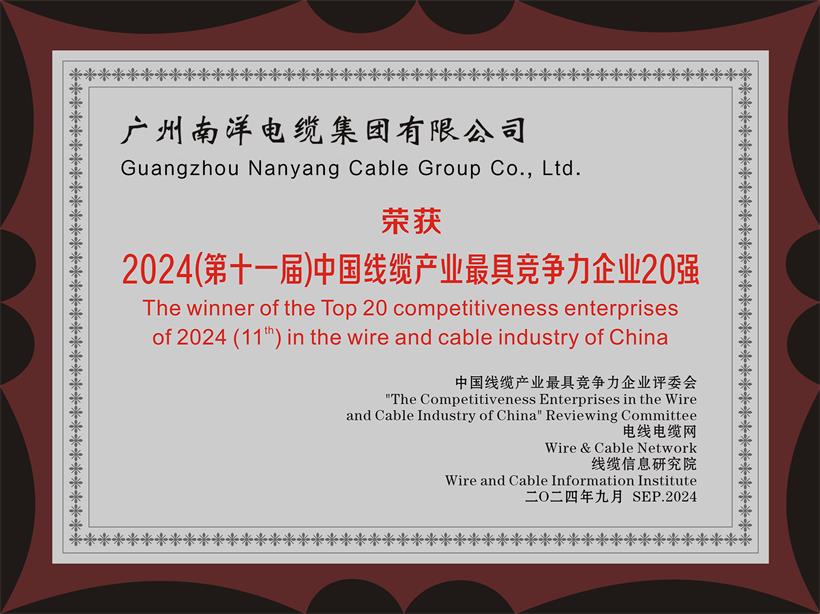 广州南洋电缆集团有限公司
Guangzhou Nanyang Cable Group Co., Ltd.

荣获
2024(第十一届)中国线缆产业最具竞争力企业20强
The winner of the Top 20 competitiveness enterprises of 2024 ($11^{th}$) in the wire and cable industry of China

中国线缆产业最具竞争力企业评委会
"The Competitiveness Enterprises in the Wire and Cable Industry of China" Reviewing Committee
电线电缆网
Wire & Cable Network
线缆信息研究院
Wire and Cable Information Institute
二〇二四年九月 SEP.2024